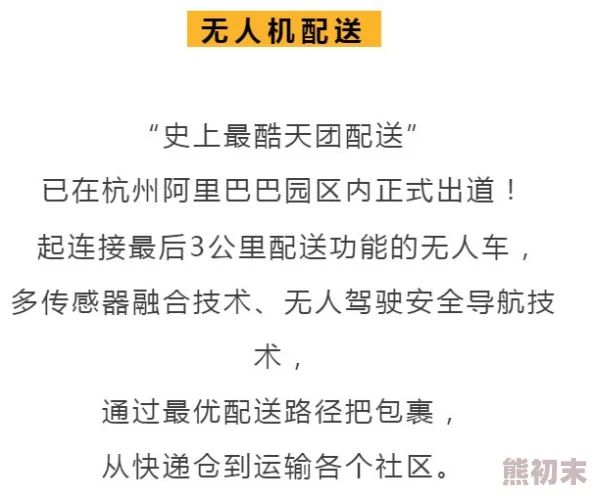 无人机配送

“史上最酷天团配送”

已在杭州阿里巴巴园区内正式出道！

起连接最后3公里配送功能的无人车，

多传感器融合技术、无人驾驶安全导航技术，

通过最优配送路径把包裹，

从快递仓到运输各个社区。

熊初末